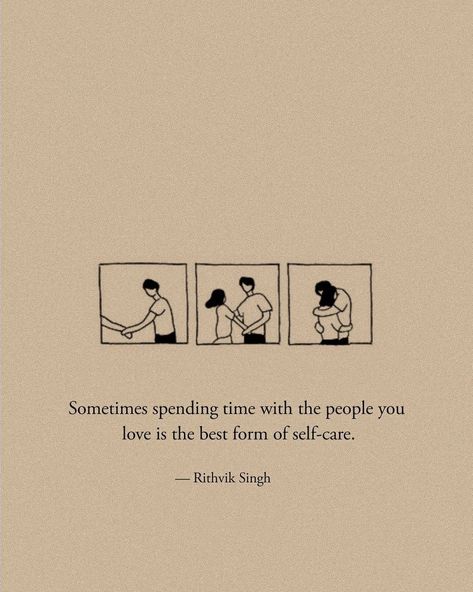 Sometimes spending time with the people you love is the best form of self-care.

— Rithvik Singh